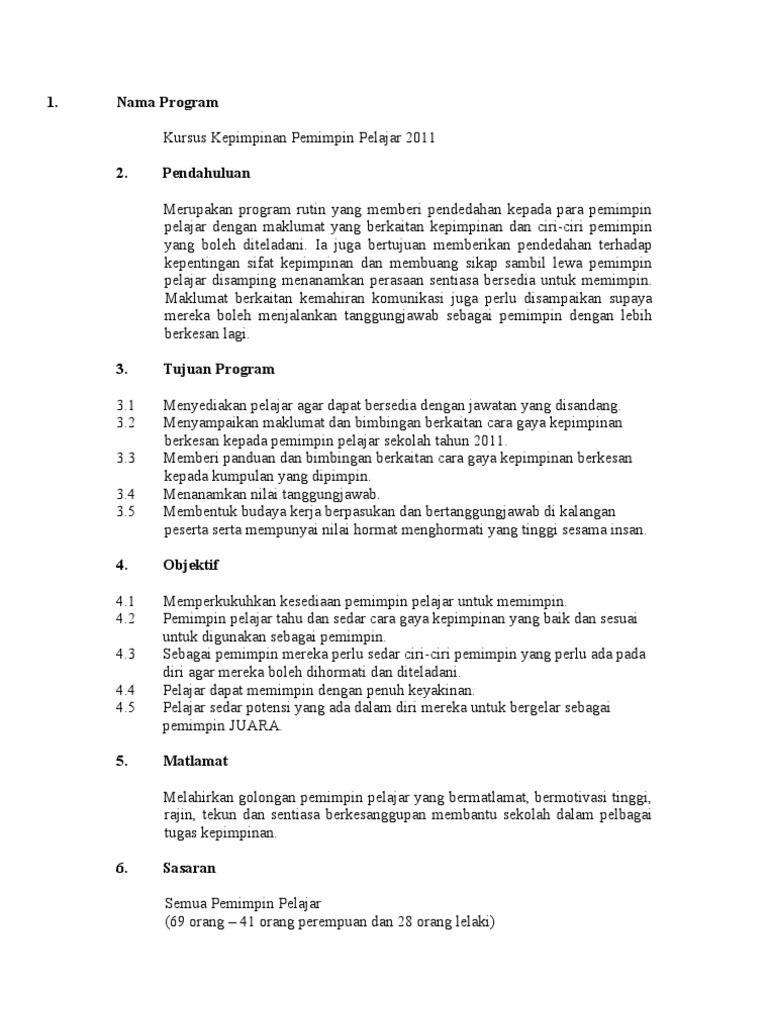 1. Nama Program

Kursus Kepimpinan Pemimpin Pelajar 2011

2. Pendahuluan

Merupakan program rutin yang memberi pendedahan kepada para pemimpin pelajar dengan maklumat yang berkaitan kepimpinan dan ciri-ciri pemimpin yang boleh diteladani. Ia juga bertujuan memberikan pendedahan terhadap kepentingan sifat kepimpinan dan membuang sikap sambil lewa pemimpin pelajar disamping menanamkan perasaan sentiasa bersedia untuk memimpin. Maklumat berkaitan kemahiran komunikasi juga perlu disampaikan supaya mereka boleh menjalankan tanggungjawab sebagai pemimpin dengan lebih berkesan lagi.

3. Tujuan Program

3.1 Menyediakan pelajar agar dapat bersedia dengan jawatan yang disandang.
3.2 Menyampaikan maklumat dan bimbingan berkaitan cara gaya kepimpinan berkesan kepada pemimpin pelajar sekolah tahun 2011.
3.3 Memberi panduan dan bimbingan berkaitan cara gaya kepimpinan berkesan kepada kumpulan yang dipimpin.
3.4 Menanamkan nilai tanggungjawab.
3.5 Membentuk budaya kerja berpasukan dan bertanggungjawab di kalangan peserta serta mempunyai nilai hormat menghormati yang tinggi sesama insan.

4. Objektif

4.1 Memperkukuhkan kesediaan pemimpin pelajar untuk memimpin.
4.2 Pemimpin pelajar tahu dan sedar cara gaya kepimpinan yang baik dan sesuai untuk digunakan sebagai pemimpin.
4.3 Sebagai pemimpin mereka perlu sedar ciri-ciri pemimpin yang perlu ada pada diri agar mereka boleh dihormati dan diteladani.
4.4 Pelajar dapat memimpin dengan penuh keyakinan.
4.5 Pelajar sedar potensi yang ada dalam diri mereka untuk bergelar sebagai pemimpin JUARA.

5. Matlamat

Melahirkan golongan pemimpin pelajar yang bermatlamat, bermotivasi tinggi, rajin, tekun dan sentiasa berkesanggupan membantu sekolah dalam pelbagai tugas kepimpinan.

6. Sasaran

Semua Pemimpin Pelajar
(69 orang – 41 orang perempuan dan 28 orang lelaki)